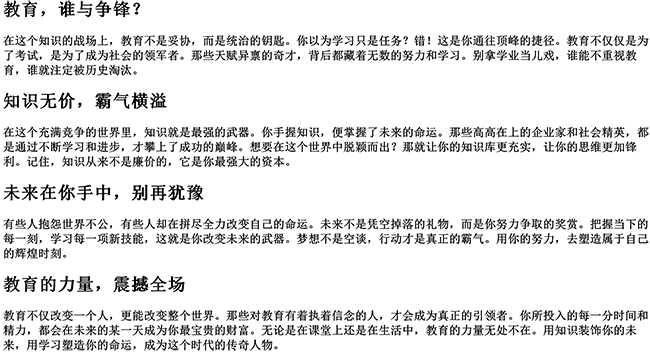 教育，谁与争锋？

在这个知识的战场上，教育不是妥协，而是统治的钥匙。你以为学习只是任务？错！这是你通往顶峰的捷径。教育不仅仅是为了考试，是为了成为社会的领军者。那些天赋异禀的奇才，背后都藏着无数的努力和学习。别拿学业当儿戏，谁能不重视教育，谁就注定被历史淘汰。

知识无价，霸气横溢

在这个充满竞争的世界里，知识就是最强的武器。你手握知识，便掌握了未来的命运。那些高高在上的企业家和社会精英，都是通过不断学习和进步，才攀上了成功的巅峰。想要在这个世界中脱颖而出？那就让你的知识库更充实，让你的思维更加锋利。记住，知识从来不是廉价的，它是你最强大的资本。

未来在你手中，别再犹豫

有些人抱怨世界不公，有些人却在拼尽全力改变自己的命运。未来不是凭空掉落的礼物，而是你努力争取的奖赏。把握当下的每一刻，学习每一项新技能，这就是你改变未来的武器。梦想不是空谈，行动才是真正的霸气。用你的努力，去塑造属于自己的辉煌时刻。

教育的力量，震撼全场

教育不仅改变一个人，更能改变整个世界。那些对教育有着执着信念的人，才会成为真正的引领者。你所投入的每一分时间和精力，都会在未来的某一天成为你最宝贵的财富。无论是在课堂上还是在生活中，教育的力量无处不在。用知识装饰你的未来，用学习塑造你的命运，成为这个时代的传奇人物。